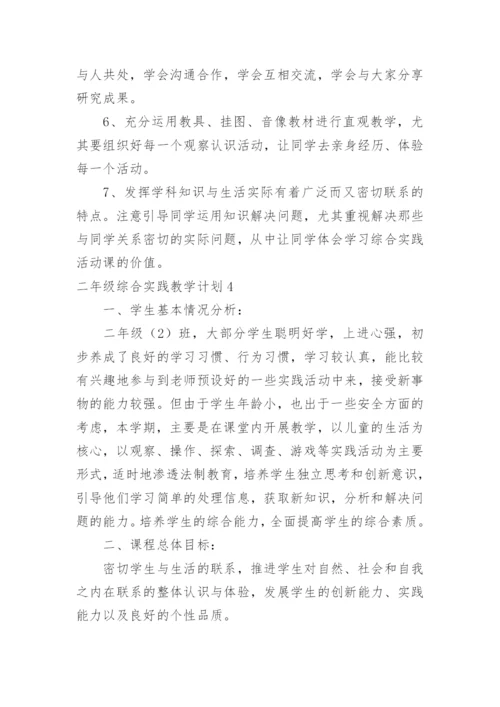 与人共处，学会沟通合作，学会互相交流，学会与大家分享研究成果。

6、充分运用教具、挂图、音像教材进行直观教学，尤其要组织好每一个观察认识活动，让同学去亲身经历、体验每一个活动。

7、发挥学科知识与生活实际有着广泛而又密切联系的特点。注意引导同学运用知识解决问题，尤其重视解决那些与同学关系密切的实际问题，从中让同学体会学习综合实践活动课的价值。

二年级综合实践教学计划4

一、学生基本情况分析：

二年级（2）班，大部分学生聪明好学，上进心强，初步养成了良好的学习习惯、行为习惯，学习较认真，能比较有兴趣地参与到老师预设好的一些实践活动中来，接受新事物的能力较强。但由于学生年龄小，也出于一些安全方面的考虑，本学期，主要是在课堂内开展教学，以儿童的生活为核心，以观察、操作、探索、调查、游戏等实践活动为主要形式，适时地渗透法制教育，培养学生独立思考和创新意识，引导他们学习简单的处理信息，获取新知识，分析和解决问题的能力。培养学生的综合能力，全面提高学生的综合素质。

二、课程总体目标：

密切学生与生活的联系，推进学生对自然、社会和自我之内在联系的整体认识与体验，发展学生的创新能力、实践能力以及良好的个性品质。